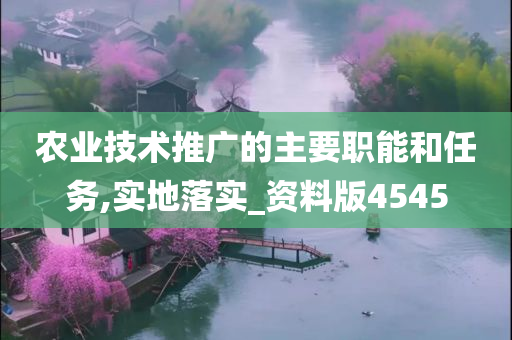 农业技术推广的主要职能和任务,实地落实_资料版4545